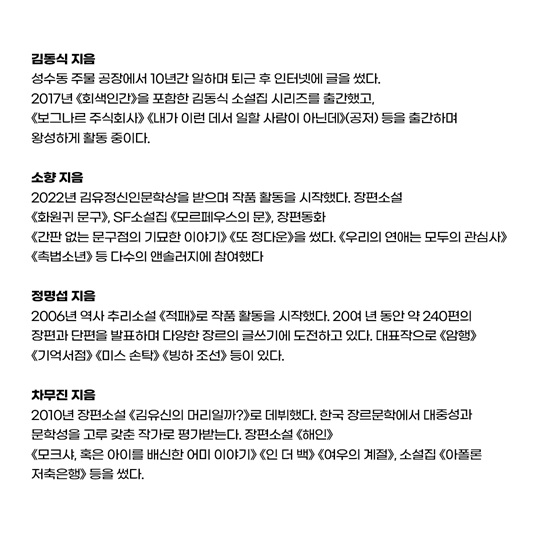 김동식 지음
성수동 주물 공장에서 10년간 일하며 퇴근 후 인터넷에 글을 썼다.
2017년 《회색인간》을 포함한 김동식 소설집 시리즈를 출간했고,
《보그나르 주식회사》 《내가 이런 데서 일할 사람이 아닌데》(공저) 등을 출간하며
왕성하게 활동 중이다.

소향 지음
2022년 김유정신인문학상을 받으며 작품 활동을 시작했다. 장편소설
《화원귀 문구》, SF소설집 《모르페우스의 문》, 장편동화
《간판 없는 문구점의 기묘한 이야기》 《또 정다운》을 썼다. 《우리의 연애는 모두의 관심사》
《촉법소년》 등 다수의 앤솔러지에 참여했다

정명섭 지음
2006년 역사 추리소설 《적패》로 작품 활동을 시작했다. 20여 년 동안 약 240편의
장편과 단편을 발표하며 다양한 장르의 글쓰기에 도전하고 있다. 대표작으로 《암행》
《기억서점》 《미스 손탁》 《빙하 조선》 등이 있다.

차무진 지음
2010년 장편소설 《김유신의 머리일까?》로 데뷔했다. 한국 장르문학에서 대중성과
문학성을 고루 갖춘 작가로 평가받는다. 장편소설 《해인》
《모크샤, 혹은 아이를 배신한 어미 이야기》 《인 더 백》 《여우의 계절》, 소설집 《아폴론
저축은행》 등을 썼다.